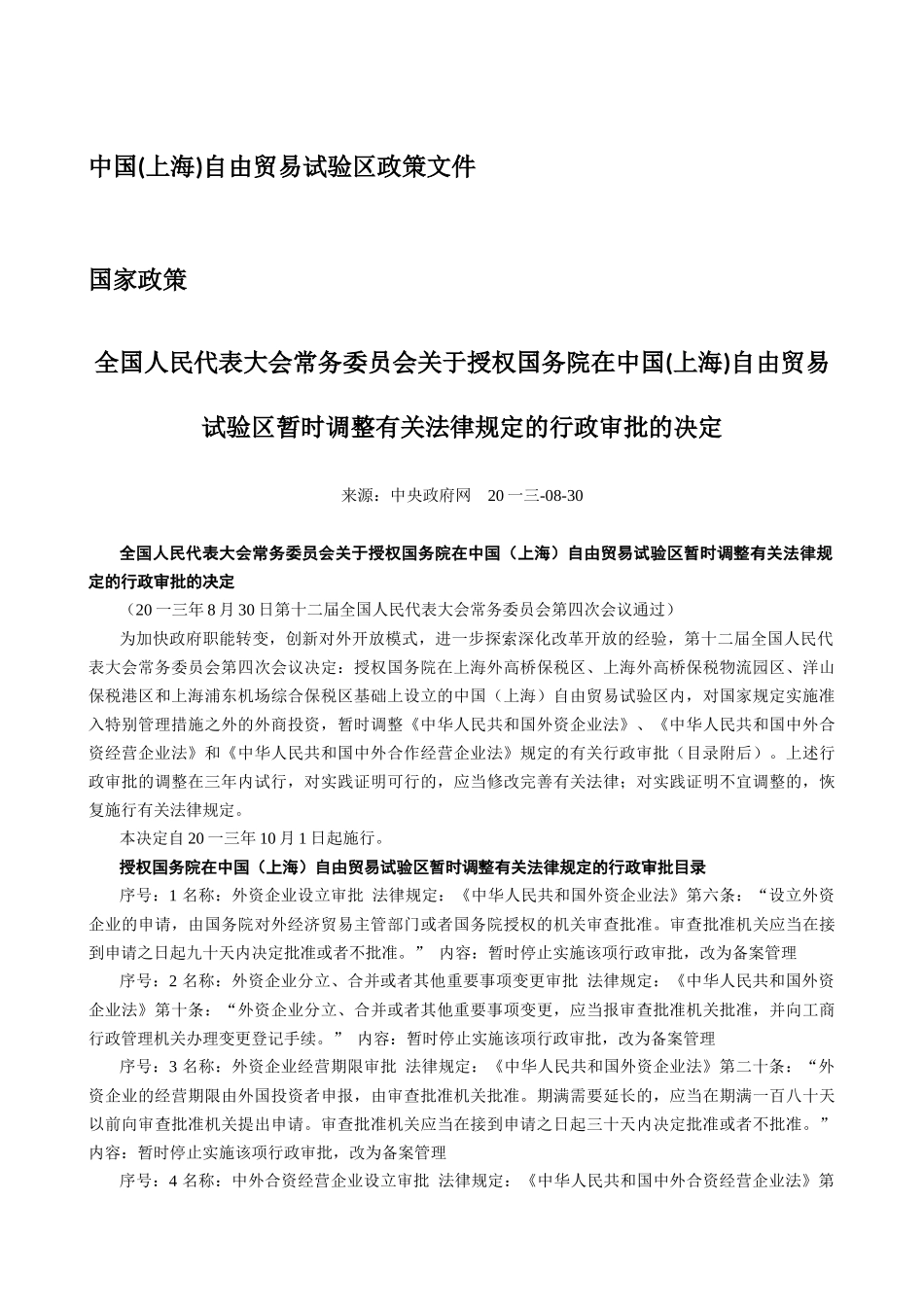 中国(上海)自由贸易试验区政策文件

国家政策

全国人民代表大会常务委员会关于授权国务院在中国(上海)自由贸易试验区暂时调整有关法律规定的行政审批的决定

来源：中央政府网　20一三-08-30

全国人民代表大会常务委员会关于授权国务院在中国（上海）自由贸易试验区暂时调整有关法律规定的行政审批的决定

（20一三年8月30日第十二届全国人民代表大会常务委员会第四次会议通过）

为加快政府职能转变，创新对外开放模式，进一步探索深化改革开放的经验，第十二届全国人民代表大会常务委员会第四次会议决定：授权国务院在上海外高桥保税区、上海外高桥保税物流园区、洋山保税港区和上海浦东机场综合保税区基础上设立的中国（上海）自由贸易试验区内，对国家规定实施准入特别管理措施之外的外商投资，暂时调整《中华人民共和国外资企业法》、《中华人民共和国中外合资经营企业法》和《中华人民共和国中外合作经营企业法》规定的有关行政审批（目录附后）。上述行政审批的调整在三年内试行，对实践证明可行的，应当修改完善有关法律；对实践证明不宜调整的，恢复施行有关法律规定。

本决定自20一三年10月1日起施行。

授权国务院在中国（上海）自由贸易试验区暂时调整有关法律规定的行政审批目录

序号：1 名称：外资企业设立审批 法律规定：《中华人民共和国外资企业法》第六条：“设立外资企业的申请，由国务院对外经济贸易主管部门或者国务院授权的机关审查批准。审查批准机关应当在接到申请之日起九十天内决定批准或者不批准。” 内容：暂时停止实施该项行政审批，改为备案管理

序号：2 名称：外资企业分立、合并或者其他重要事项变更审批 法律规定：《中华人民共和国外资企业法》第十条：“外资企业分立、合并或者其他重要事项变更，应当报审查批准机关批准，并向工商行政管理机关办理变更登记手续。” 内容：暂时停止实施该项行政审批，改为备案管理

序号：3 名称：外资企业经营期限审批 法律规定：《中华人民共和国外资企业法》第二十条：“外资企业的经营期限由外国投资者申报，由审查批准机关批准。期满需要延长的，应当在期满一百八十天以前向审查批准机关提出申请。审查批准机关应当在接到申请之日起三十天内决定批准或者不批准。” 内容：暂时停止实施该项行政审批，改为备案管理

序号：4 名称：中外合资经营企业设立审批 法律规定：《中华人民共和国中外合资经营企业法》第